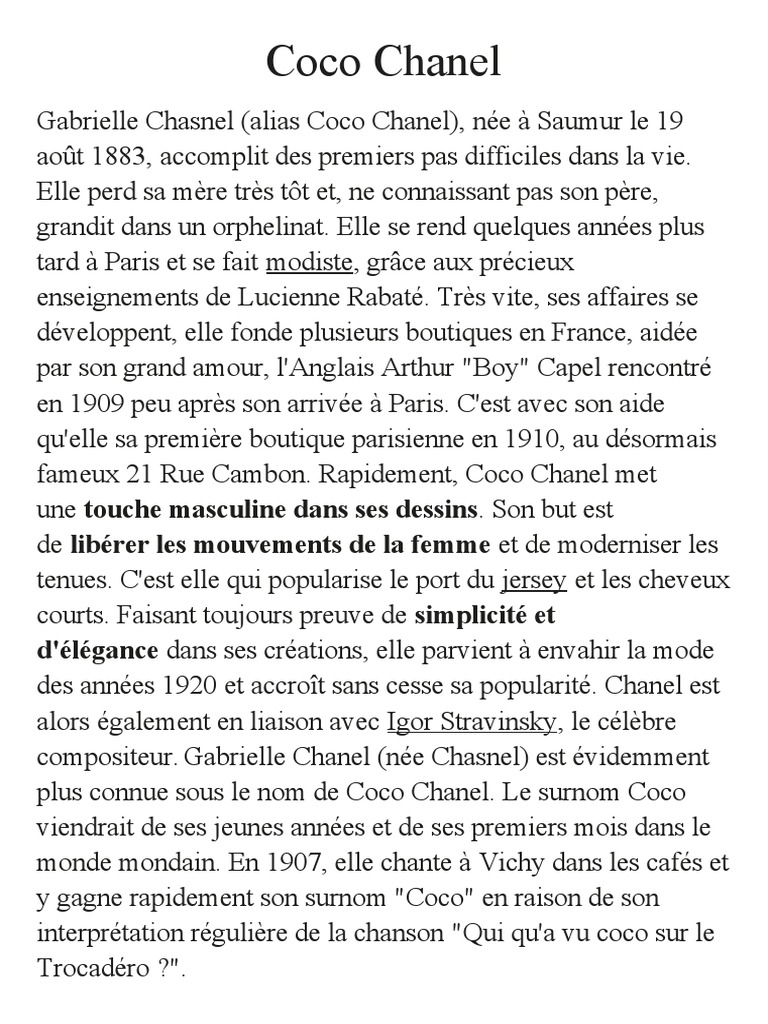 Coco Chanel

Gabrielle Chasnel (alias Coco Chanel), née à Saumur le 19 août 1883, accomplit des premiers pas difficiles dans la vie. Elle perd sa mère très tôt et, ne connaissant pas son père, grandit dans un orphelinat. Elle se rend quelques années plus tard à Paris et se fait modiste, grâce aux précieux enseignements de Lucienne Rabaté. Très vite, ses affaires se développent, elle fonde plusieurs boutiques en France, aidée par son grand amour, l'Anglais Arthur "Boy" Capel rencontré en 1909 peu après son arrivée à Paris. C'est avec son aide qu'elle sa première boutique parisienne en 1910, au désormais fameux 21 Rue Cambon. Rapidement, Coco Chanel met une touche masculine dans ses dessins. Son but est de libérer les mouvements de la femme et de moderniser les tenues. C'est elle qui popularise le port du jersey et les cheveux courts. Faisant toujours preuve de simplicité et d'élégance dans ses créations, elle parvient à envahir la mode des années 1920 et accroît sans cesse sa popularité. Chanel est alors également en liaison avec Igor Stravinsky, le célèbre compositeur. Gabrielle Chanel (née Chasnel) est évidemment plus connue sous le nom de Coco Chanel. Le surnom Coco viendrait de ses jeunes années et de ses premiers mois dans le monde mondain. En 1907, elle chante à Vichy dans les cafés et y gagne rapidement son surnom "Coco" en raison de son interprétation régulière de la chanson "Qui qu'a vu coco sur le Trocadéro ?".